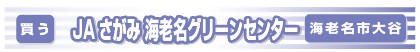 買う JA さがみ 海老名グリーンセンター 海老名市大谷